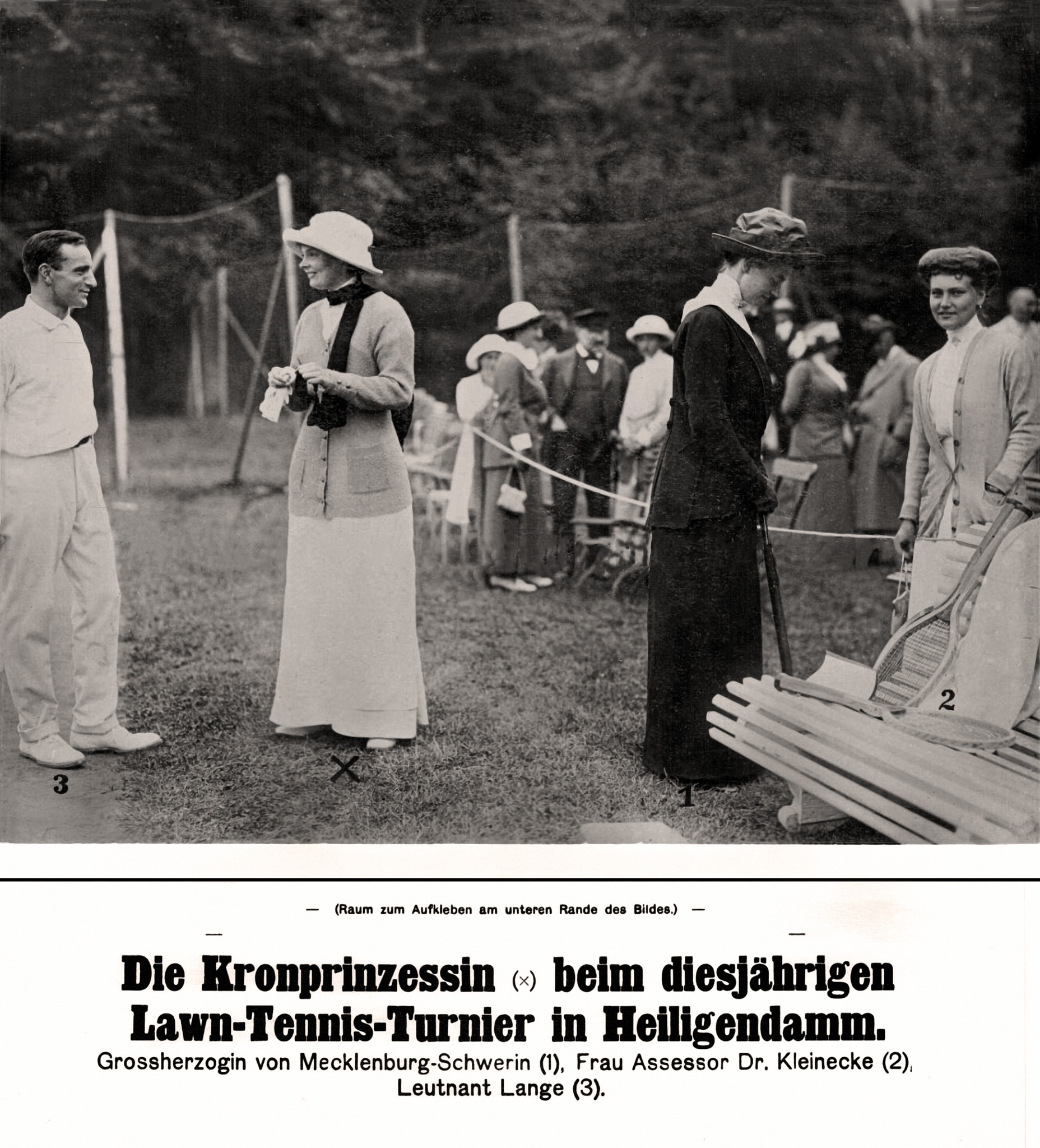 3

×

1

2

— (Raum zum Aufkleben am unteren Rande des Bildes.) —

Die Kronprinzessin (×) beim diesjährigen Lawn-Tennis-Turnier in Heiligendamm.

Grossherzogin von Mecklenburg-Schwerin (1), Frau Assessor Dr. Kleinecke (2), Leutnant Lange (3).